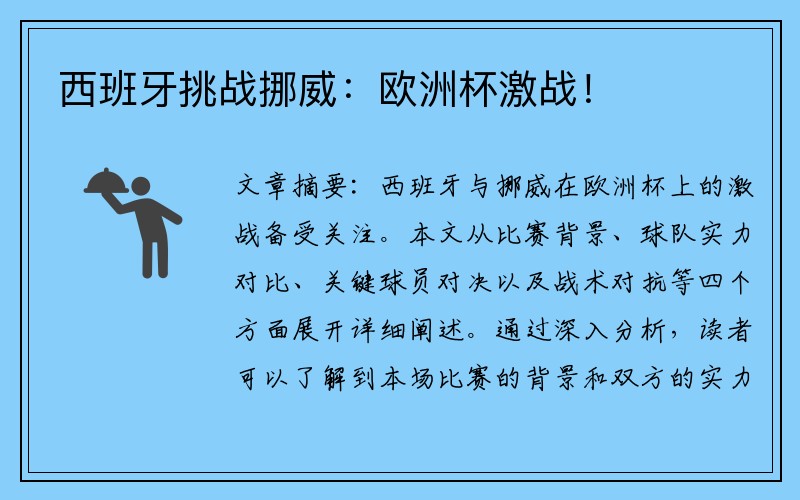 西班牙挑战挪威：欧洲杯激战！

文章摘要：西班牙与挪威在欧洲杯上的激战备受关注。本文从比赛背景、球队实力对比、关键球员对决以及战术对抗等四个方面展开详细阐述。通过深入分析，读者可以了解到本场比赛的背景和双方的实力